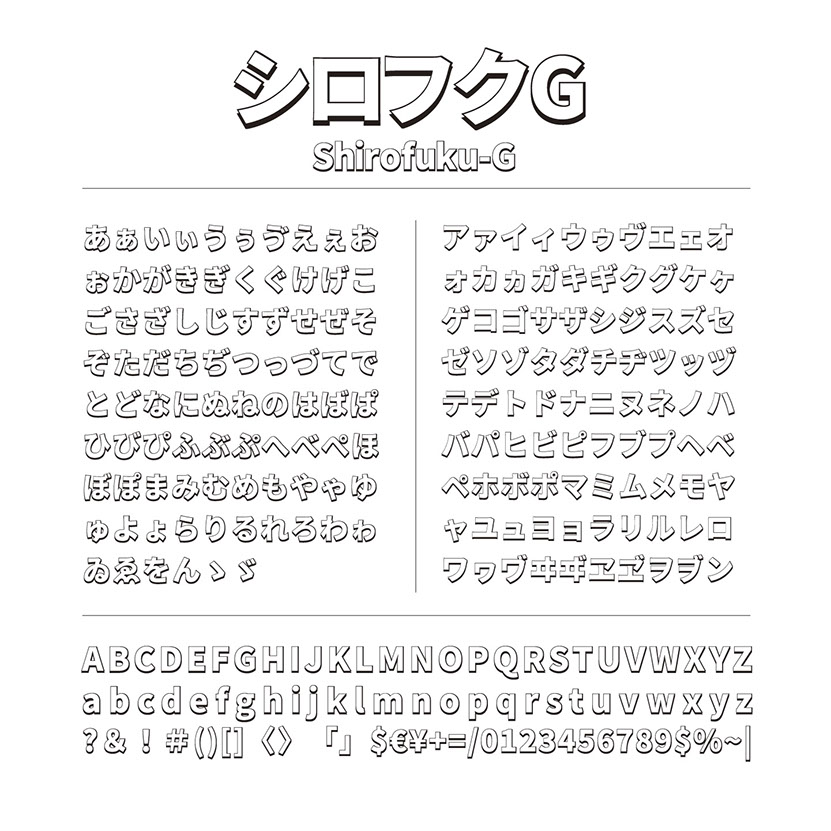 シロフクG
Shirofuku-G

あぁいぃうぅゔえぇお
ぉかがきぎくぐけげこ
ごさざしじすずせぜそ
ぞただちぢつっづてで
とどなにぬねのはばぱ
ひびぴふぶぷへべぺほ
ぼぽまみむめもやゃゆ
ゅよょらりるれろわゎ
ゐゑをんゝゞ

アァイィウゥヴエェオ
ォカヵガキギクグケヶ
ゲコゴサザシジスズセ
ゼソゾタダチヂツッヅ
テデトドナニヌネノハ
バパヒビピフブプヘベ
ペホボポマミムメモヤ
ャユュヨョラリルレロ
ワヮヷヰヸヱヹヲヺン

ABCDEFGHIJKLMNOPQRSTUVWXYZ
abcdefghijklmnopqrstuvwxyz
?&!#()[]〈〉「」$€¥+=/0123456789$%~|